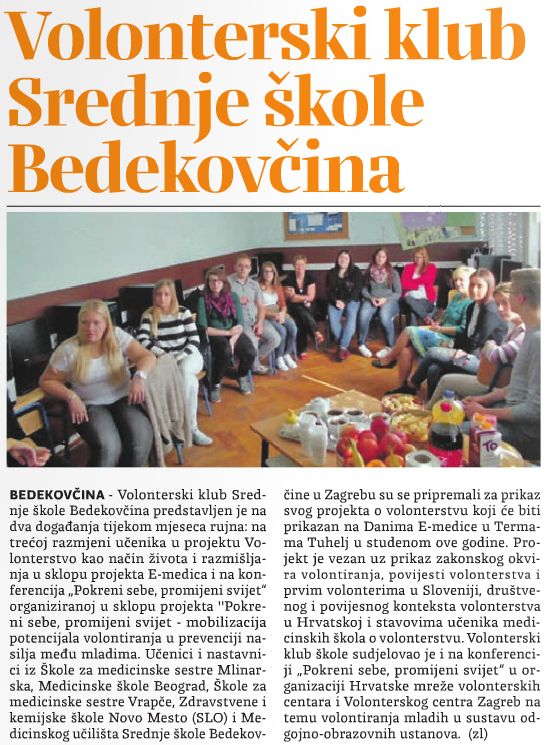 Volonterski klub Srednje škole Bedekovčina

BEDEKOVČINA - Volonterski klub Srednje škole Bedekovčina predstavljen je na dva događanja tijekom mjeseca rujna: na trećoj razmjeni učenika u projektu Volonterstvo kao način života i razmišljanja u sklopu projekta E-medica i na konferencija „Pokreni sebe, promijeni svijet" organiziranoj u sklopu projekta ''Pokreni sebe, promijeni svijet - mobilizacija potencijala volontiranja u prevenciji nasilja među mladima. Učenici i nastavnici iz Škole za medicinske sestre Mlinarska, Medicinske škole Beograd, Škole za medicinske sestre Vrapče, Zdravstvene i kemijske škole Novo Mesto (SLO) i Medicinskog učilišta Srednje škole Bedekovčine u Zagrebu su se pripremali za prikaz svog projekta o volonterstvu koji će biti prikazan na Danima E-medice u Termama Tuhelj u studenom ove godine. Projekt je vezan uz prikaz zakonskog okvira volontiranja, povijesti volonterstva i prvim volonterima u Sloveniji, društvenog i povijesnog konteksta volonterstva u Hrvatskoj i stavovima učenika medicinskih škola o volonterstvu. Volonterski klub škole sudjelovao je i na konferenciji „Pokreni sebe, promijeni svijet" u organizaciji Hrvatske mreže volonterskih centara i Volonterskog centra Zagreb na temu volontiranja mladih u sustavu odgojno-obrazovnih ustanova. (zl)